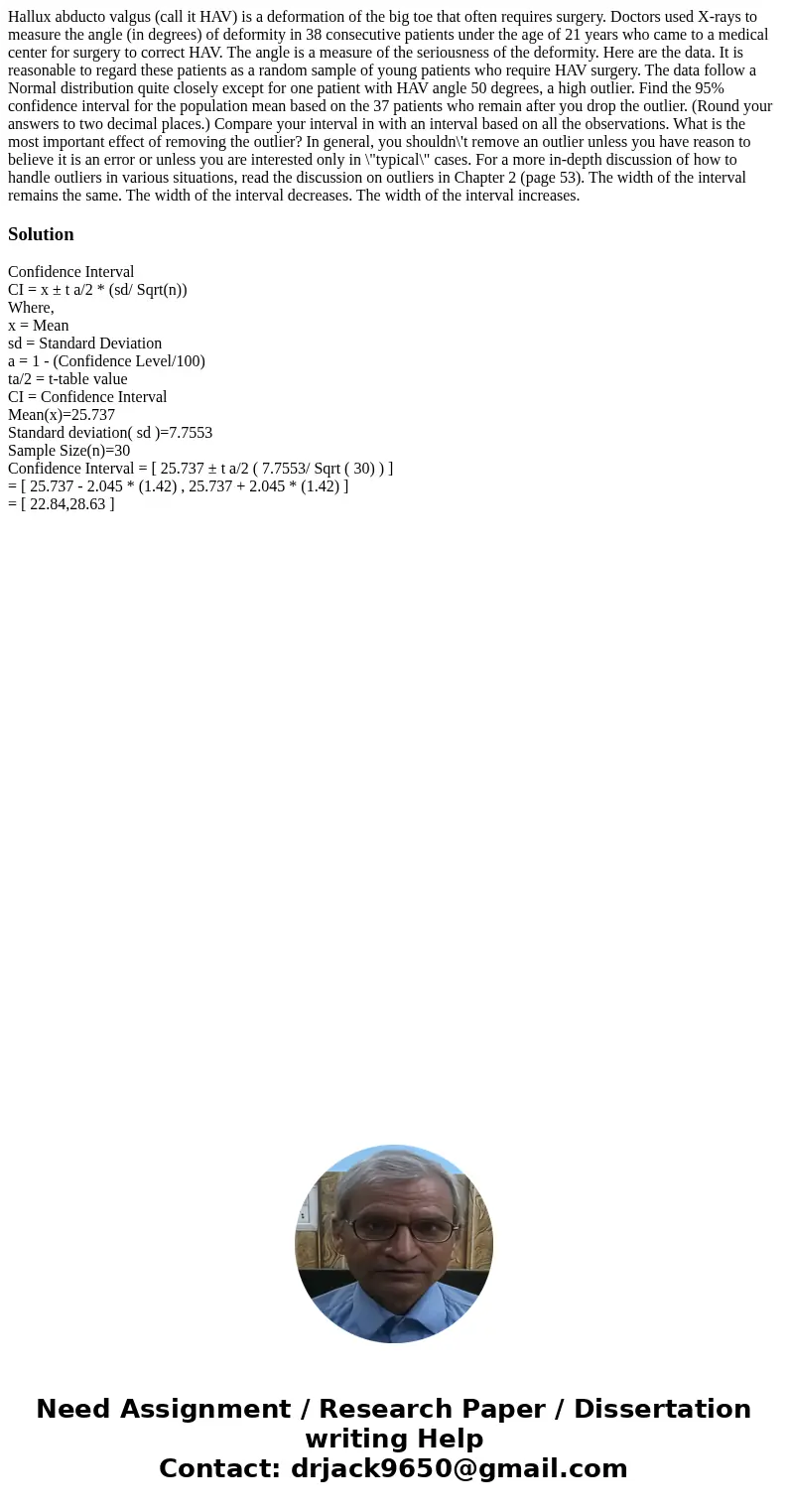 Hallux abducto valgus (call it HAV) is a deformation of the big toe that often requires surgery. Doctors used X-rays to measure the angle (in degrees) of deformity in 38 consecutive patients under the age of 21 years who came to a medical center for surgery to correct HAV. The angle is a measure of the seriousness of the deformity. Here are the data. It is reasonable to regard these patients as a random sample of young patients who require HAV surgery. The data follow a Normal distribution quite closely except for one patient with HAV angle 50 degrees, a high outlier. Find the 95% confidence interval for the population mean based on the 37 patients who remain after you drop the outlier. (Round your answers to two decimal places.) Compare your interval in with an interval based on all the observations. What is the most important effect of removing the outlier? In general, you shouldn\'t remove an outlier unless you have reason to believe it is an error or unless you are interested only in \"typical\" cases. For a more in-depth discussion of how to handle outliers in various situations, read the discussion on outliers in Chapter 2 (page 53). The width of the interval remains the same. The width of the interval decreases. The width of the interval increases.

Solution

Confidence Interval
CI = x ± t a/2 * (sd/ Sqrt(n))
Where,
x = Mean
sd = Standard Deviation
a = 1 - (Confidence Level/100)
ta/2 = t-table value
CI = Confidence Interval
Mean(x)=25.737
Standard deviation( sd )=7.7553
Sample Size(n)=30
Confidence Interval = [ 25.737 ± t a/2 ( 7.7553/ Sqrt ( 30) ) ]
= [ 25.737 - 2.045 * (1.42) , 25.737 + 2.045 * (1.42) ]
= [ 22.84,28.63 ]

Need Assignment / Research Paper / Dissertation writing Help
Contact: drjack9650@gmail.com